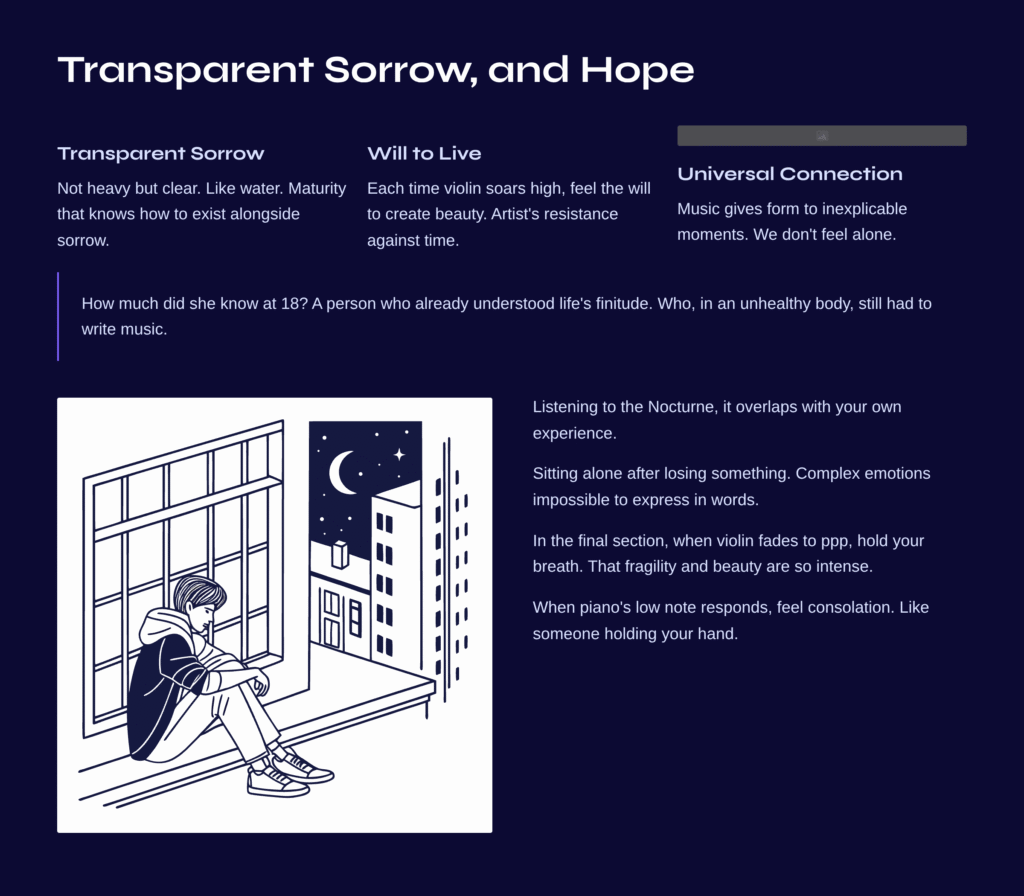 Transparent Sorrow, and Hope

Transparent Sorrow

Not heavy but clear. Like water. Maturity that knows how to exist alongside sorrow.

Will to Live

Each time violin soars high, feel the will to create beauty. Artist's resistance against time.

Universal Connection

Music gives form to inexplicable moments. We don't feel alone.

How much did she know at 18? A person who already understood life's finitude. Who, in an unhealthy body, still had to write music.

Listening to the Nocturne, it overlaps with your own experience.

Sitting alone after losing something. Complex emotions impossible to express in words.

In the final section, when violin fades to ppp, hold your breath. That fragility and beauty are so intense.

When piano's low note responds, feel consolation. Like someone holding your hand.